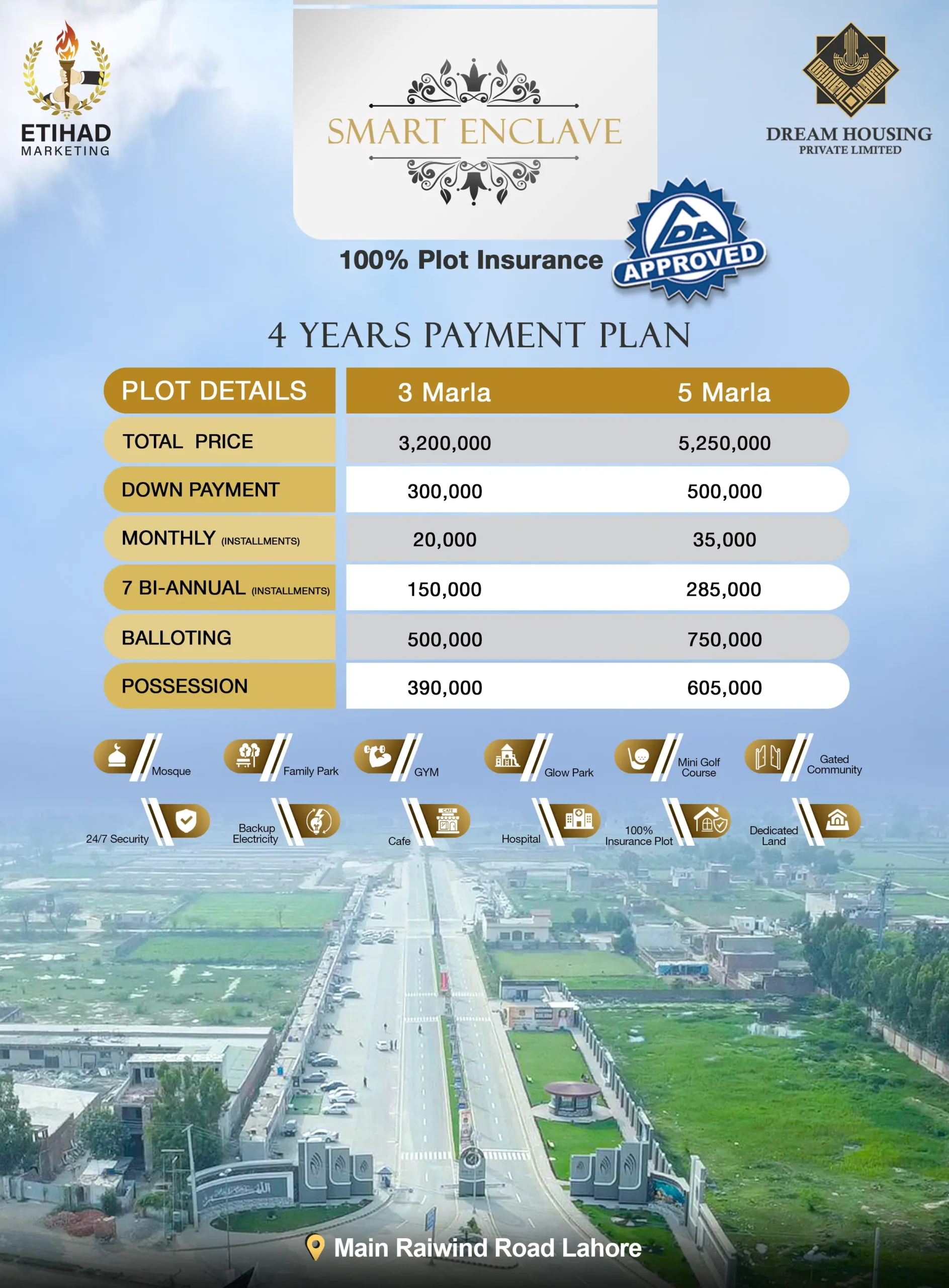 ETIHAD
MARKETING

SMART ENCLAVE

DREAM HOUSING
PRIVATE LIMITED

100% Plot Insurance

LDA
APPROVED

4 YEARS PAYMENT PLAN

| PLOT DETAILS | 3 Marla | 5 Marla |
|---|---|---|
| TOTAL PRICE | 3,200,000 | 5,250,000 |
| DOWN PAYMENT | 300,000 | 500,000 |
| MONTHLY (INSTALLMENTS) | 20,000 | 35,000 |
| 7 BI-ANNUAL (INSTALLMENTS) | 150,000 | 285,000 |
| BALLOTING | 500,000 | 750,000 |
| POSSESSION | 390,000 | 605,000 |

Mosque
Family Park
GYM
Glow Park
Mini Golf Course
Gated Community

24/7 Security
Backup Electricity
Cafe
Hospital
100% Insurance Plot
Dedicated Land

Main Raiwind Road Lahore